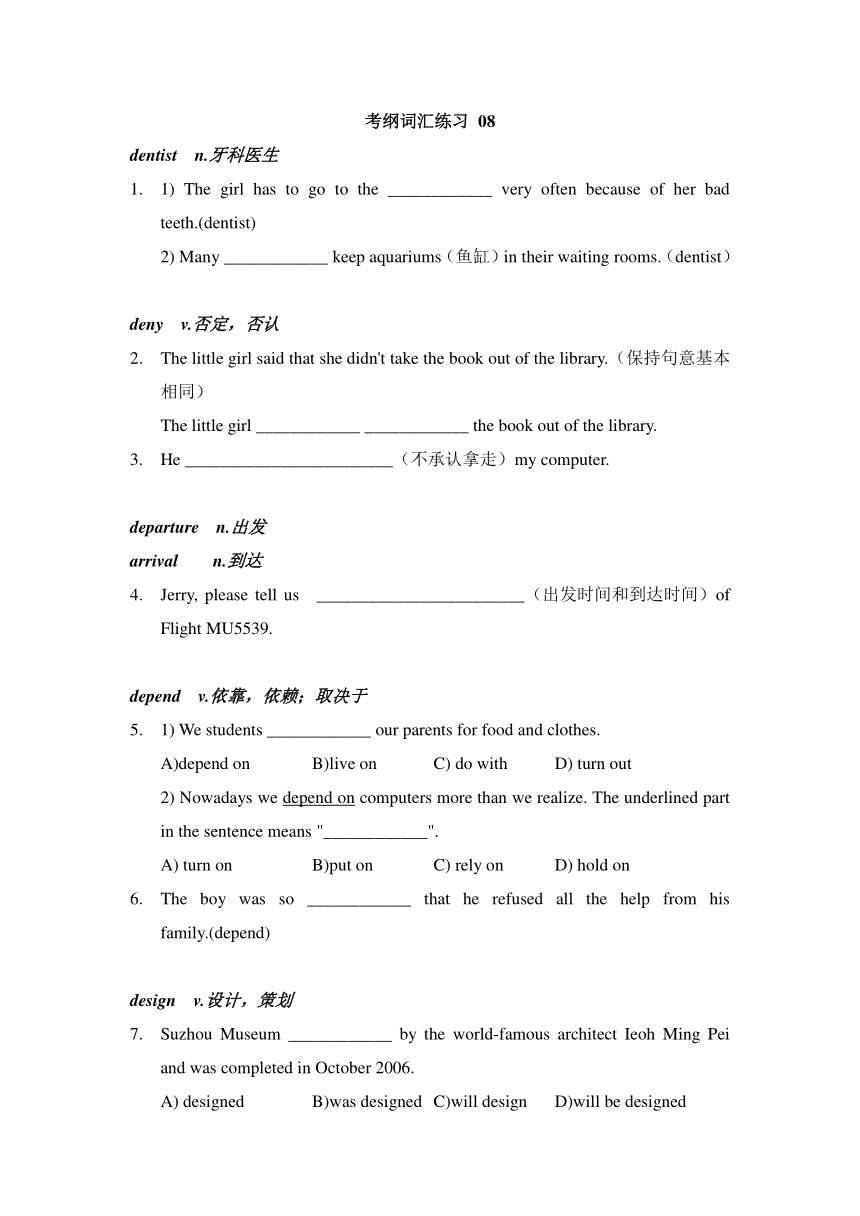 考纲词汇练习 08

dentist n.牙科医生

1. 1) The girl has to go to the ____________ very often because of her bad teeth.(dentist)

2) Many ____________ keep aquariums（鱼缸）in their waiting rooms.（dentist）

deny v.否定，否认

2. The little girl said that she didn't take the book out of the library.（保持句意基本相同）

The little girl ____________ ____________ the book out of the library.

3. He ________________________（不承认拿走）my computer.

departure n.出发

arrival n.到达

4. Jerry, please tell us ________________________（出发时间和到达时间）of Flight MU5539.

depend v.依靠，依赖；取决于

5. 1) We students ____________ our parents for food and clothes.

A)depend on B)live on C) do with D) turn out

2) Nowadays we depend on computers more than we realize. The underlined part in the sentence means "____________".

A) turn on B)put on C) rely on D) hold on

6. The boy was so ____________ that he refused all the help from his family.(depend)

design v.设计，策划

7. Suzhou Museum ____________ by the world-famous architect Ieoh Ming Pei and was completed in October 2006.

A) designed B)was designed C)will design D)will be designed